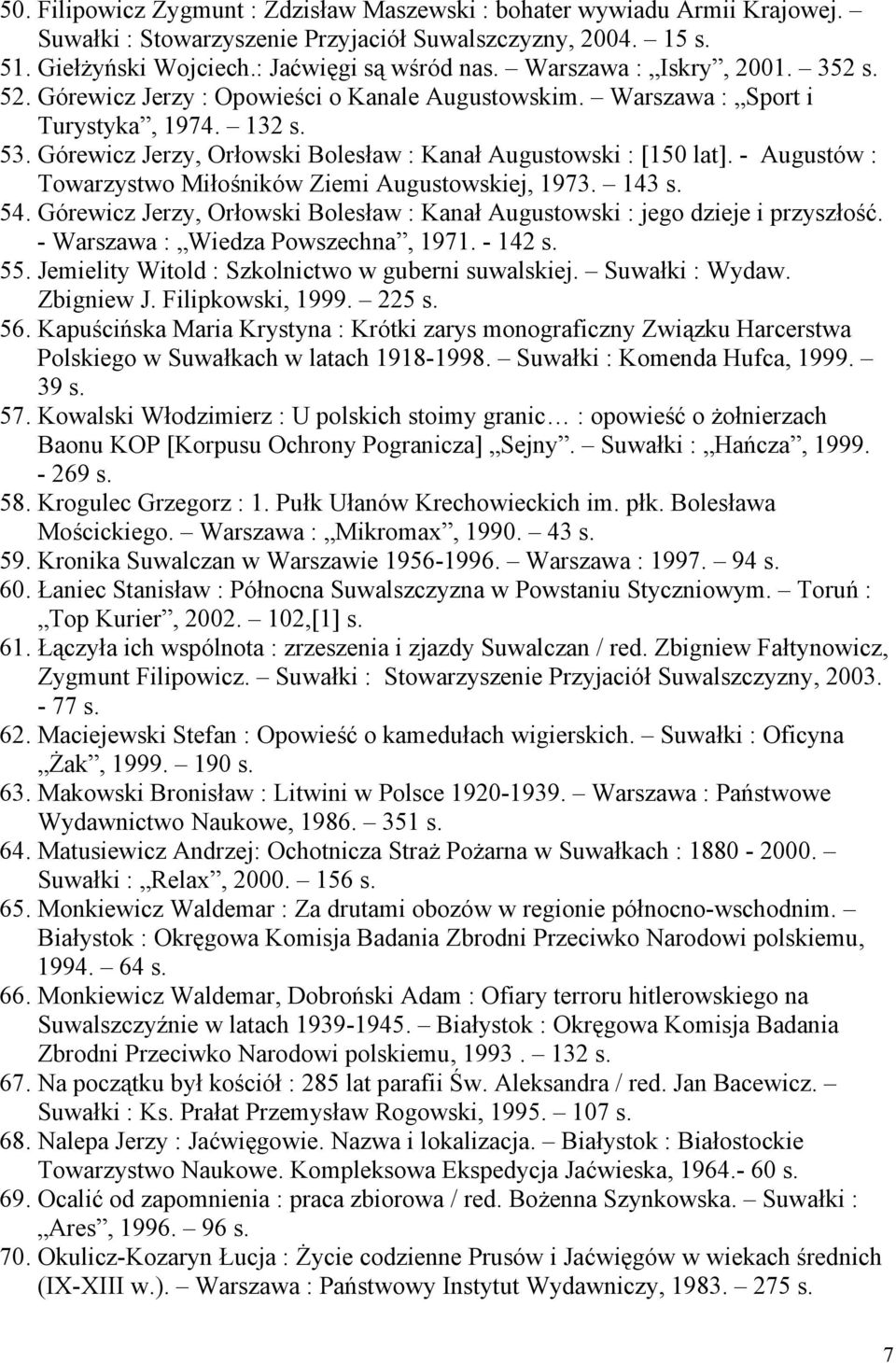 50. Filipowicz Zygmunt : Zdzisław Maszewski : bohater wywiadu Armii Krajowej. – Suwałki : Stowarzyszenie Przyjaciół Suwalszczyzny, 2004. – 15 s.
51. Giełżyński Wojciech.: Jaćwięgi są wśród nas. – Warszawa : „Iskry”, 2001. – 352 s.
52. Górewicz Jerzy : Opowieści o Kanale Augustowskim. – Warszawa : „Sport i Turystyka”, 1974. – 132 s.
53. Górewicz Jerzy, Orłowski Bolesław : Kanał Augustowski : [150 lat]. - Augustów : Towarzystwo Miłośników Ziemi Augustowskiej, 1973. – 143 s.
54. Górewicz Jerzy, Orłowski Bolesław : Kanał Augustowski : jego dzieje i przyszłość. - Warszawa : „Wiedza Powszechna”, 1971. - 142 s.
55. Jemielity Witold : Szkolnictwo w guberni suwalskiej. – Suwałki : Wydaw. Zbigniew J. Filipkowski, 1999. – 225 s.
56. Kapuścińska Maria Krystyna : Krótki zarys monograficzny Związku Harcerstwa Polskiego w Suwałkach w latach 1918-1998. – Suwałki : Komenda Hufca, 1999. – 39 s.
57. Kowalski Włodzimierz : U polskich stoimy granic… : opowieść o żołnierzach Baonu KOP [Korpusu Ochrony Pogranicza] „Sejny”. – Suwałki : „Hańcza”, 1999. - 269 s.
58. Krogulec Grzegorz : 1. Pułk Ułanów Krechowieckich im. płk. Bolesława Mościckiego. – Warszawa : „Mikromax”, 1990. – 43 s.
59. Kronika Suwalczan w Warszawie 1956-1996. – Warszawa : 1997. – 94 s.
60. Łaniec Stanisław : Północna Suwalszczyzna w Powstaniu Styczniowym. – Toruń : „Top Kurier”, 2002. – 102,[1] s.
61. Łączyła ich wspólnota : zrzeszenia i zjazdy Suwalczan / red. Zbigniew Fałtynowicz, Zygmunt Filipowicz. – Suwałki : Stowarzyszenie Przyjaciół Suwalszczyzny, 2003. - 77 s.
62. Maciejewski Stefan : Opowieść o kamedułach wigierskich. – Suwałki : Oficyna „Żak”, 1999. – 190 s.
63. Makowski Bronisław : Litwini w Polsce 1920-1939. – Warszawa : Państwowe Wydawnictwo Naukowe, 1986. – 351 s.
64. Matusiewicz Andrzej: Ochotnicza Straż Pożarna w Suwałkach : 1880 - 2000. – Suwałki : „Relax”, 2000. – 156 s.
65. Monkiewicz Waldemar : Za drutami obozów w regionie północno-wschodnim. – Białystok : Okręgowa Komisja Badania Zbrodni Przeciwko Narodowi polskiemu, 1994. – 64 s.
66. Monkiewicz Waldemar, Dobroński Adam : Ofiary terroru hitlerowskiego na Suwalszczyźnie w latach 1939-1945. – Białystok : Okręgowa Komisja Badania Zbrodni Przeciwko Narodowi polskiemu, 1993 . – 132 s.
67. Na początku był kościół : 285 lat parafii Św. Aleksandra / red. Jan Bacewicz. – Suwałki : Ks. Prałat Przemysław Rogowski, 1995. – 107 s.
68. Nalepa Jerzy : Jaćwięgowie. Nazwa i lokalizacja. – Białystok : Białostockie Towarzystwo Naukowe. Kompleksowa Ekspedycja Jaćwieska, 1964.- 60 s.
69. Ocalić od zapomnienia : praca zbiorowa / red. Bożenna Szynkowska. – Suwałki : „Ares”, 1996. – 96 s.
70. Okulicz-Kozaryn Łucja : Życie codzienne Prusów i Jaćwięgów w wiekach średnich (IX-XIII w.). – Warszawa : Państwowy Instytut Wydawniczy, 1983. – 275 s.

7